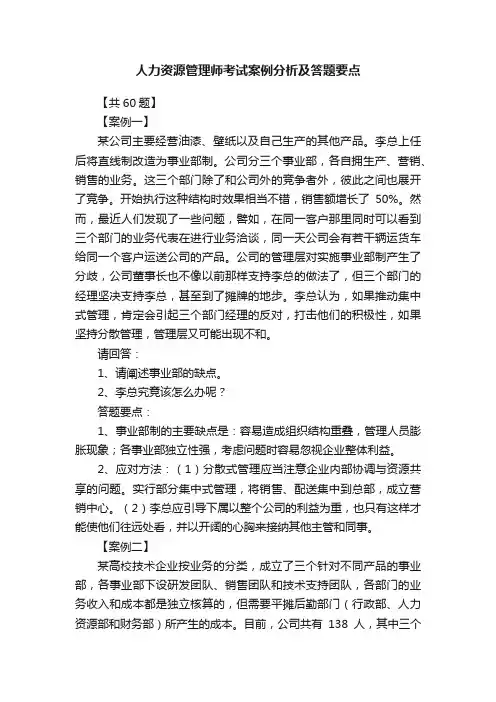 人力资源管理师考试案例分析及答题要点

【共 60 题】

【案例一】

某公司主要经营油漆、壁纸以及自己生产的其他产品。李总上任后将直线制改造为事业部制。公司分三个事业部，各自拥生产、营销、销售的业务。这三个部门除了和公司外的竞争者外，彼此之间也展开了竞争。开始执行这种结构时效果相当不错，销售额增长了 50%。然而，最近人们发现了一些问题，譬如，在同一客户那里同时可以看到三个部门的业务代表在进行业务洽谈，同一天公司会有若干辆运货车给同一个客户运送公司的产品。公司的管理层对实施事业部制产生了分歧，公司董事长也不像以前那样支持李总的做法了，但三个部门的经理坚决支持李总，甚至到了摊牌的地步。李总认为，如果推动集中式管理，肯定会引起三个部门经理的反对，打击他们的积极性，如果坚持分散管理，管理层又可能出现不和。

请回答：

1、请阐述事业部的缺点。

2、李总究竟该怎么办呢？

答题要点：

1、事业部制的主要缺点是：容易造成组织结构重叠，管理人员膨胀现象；各事业部独立性强，考虑问题时容易忽视企业整体利益。

2、应对方法：（1）分散式管理应当注意企业内部协调与资源共享的问题。实行部分集中式管理，将销售、配送集中到总部，成立营销中心。（2）李总应引导下属以整个公司的利益为重，也只有这样才能使他们往远处看，并以开阔的心胸来接纳其他主管和同事。

【案例二】

某高校技术企业按业务的分类，成立了三个针对不同产品的事业部，各事业部下设研发团队、销售团队和技术支持团队，各部门的业务收入和成本都是独立核算的，但需要平摊后勤部门（行政部、人力资源部和财务部）所产生的成本。目前，公司共有 138 人，其中三个